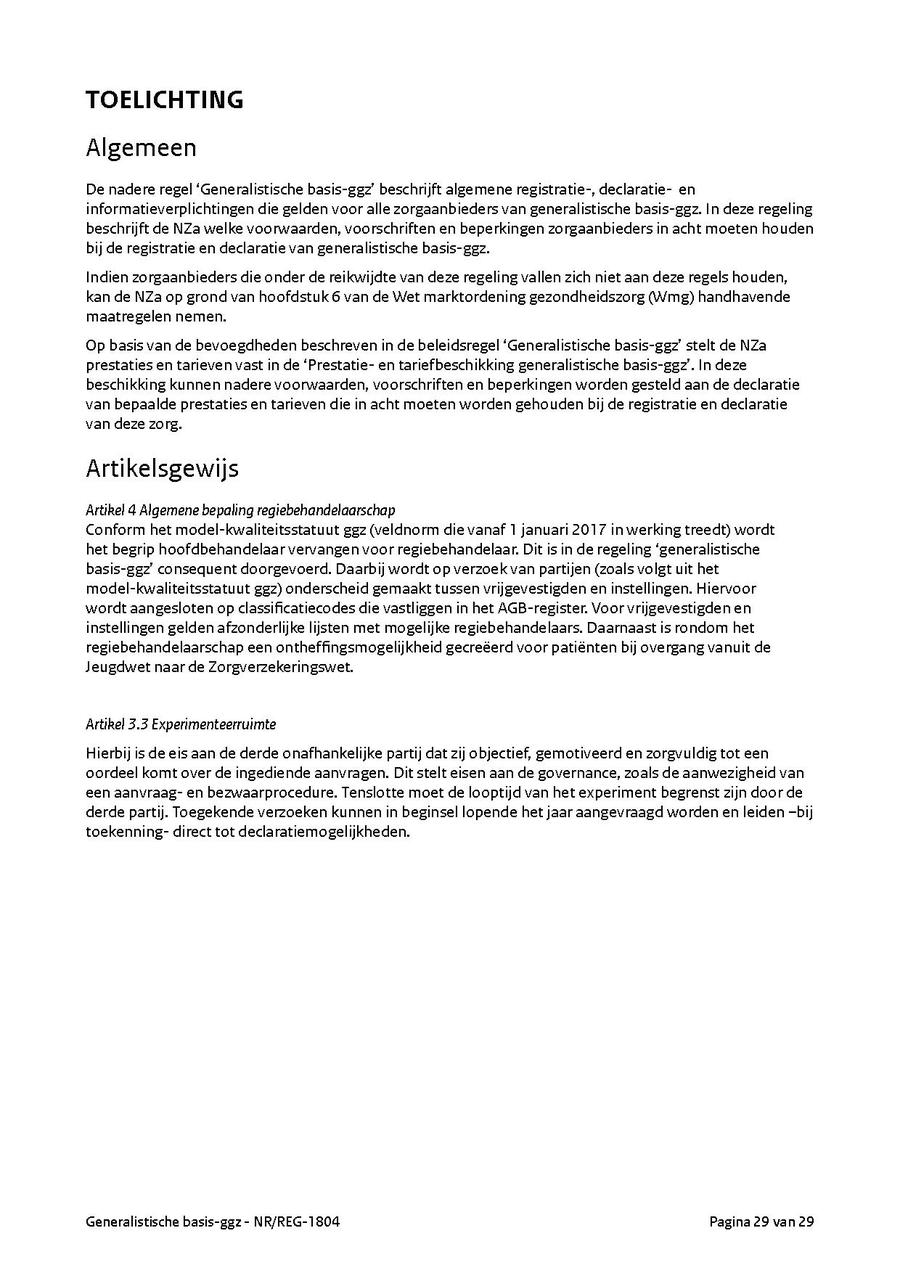 TOELICHTING

Algemeen

De nadere regel 'Generalistische basis-ggz' beschrijft algemene registratie-, declaratie- en informatieverplichtingen die gelden voor alle zorgaanbieders van generalistische basis-ggz. In deze regeling beschrijft de NZa welke voorwaarden, voorschriften en beperkingen zorgaanbieders in acht moeten houden bij de registratie en declaratie van generalistische basis-ggz.

Indien zorgaanbieders die onder de reikwijdte van deze regeling vallen zich niet aan deze regels houden, kan de NZa op grond van hoofdstuk 6 van de Wet marktordening gezondheidszorg (Wmg) handhavende maatregelen nemen.

Op basis van de bevoegdheden beschreven in de beleidsregel 'Generalistische basis-ggz' stelt de NZa prestaties en tarieven vast in de 'Prestatie- en tariefbeschikking generalistische basis-ggz'. In deze beschikking kunnen nadere voorwaarden, voorschriften en beperkingen worden gesteld aan de declaratie van bepaalde prestaties en tarieven die in acht moeten worden gehouden bij de registratie en declaratie van deze zorg.

Artikelsgewijs

Artikel 4 Algemene bepaling regiebehandelaarschap
Conform het model-kwaliteitsstatuut ggz (veldnorm die vanaf 1 januari 2017 in werking treedt) wordt het begrip hoofdbehandelaar vervangen voor regiebehandelaar. Dit is in de regeling 'generalistische basis-ggz' consequent doorgevoerd. Daarbij wordt op verzoek van partijen (zoals volgt uit het model-kwaliteitsstatuut ggz) onderscheid gemaakt tussen vrijgevestigden en instellingen. Hiervoor wordt aangesloten op classificatiecodes die vastliggen in het AGB-register. Voor vrijgevestigden en instellingen gelden afzonderlijke lijsten met mogelijke regiebehandelaars. Daarnaast is rondom het regiebehandelaarschap een ontheffingsmogelijkheid gecreëerd voor patiënten bij overgang vanuit de Jeugdwet naar de Zorgverzekeringswet.

Artikel 3.3 Experimenteerruimte

Hierbij is de eis aan de derde onafhankelijke partij dat zij objectief, gemotiveerd en zorgvuldig tot een oordeel komt over de ingediende aanvragen. Dit stelt eisen aan de governance, zoals de aanwezigheid van een aanvraag- en bezwaarprocedure. Tenslotte moet de looptijd van het experiment begrenst zijn door de derde partij. Toegekende verzoeken kunnen in beginsel lopende het jaar aangevraagd worden en leiden –bij toekenning- direct tot declaratiemogelijkheden.

Generalistische basis-ggz - NR/REG-1804

Pagina 29 van 29